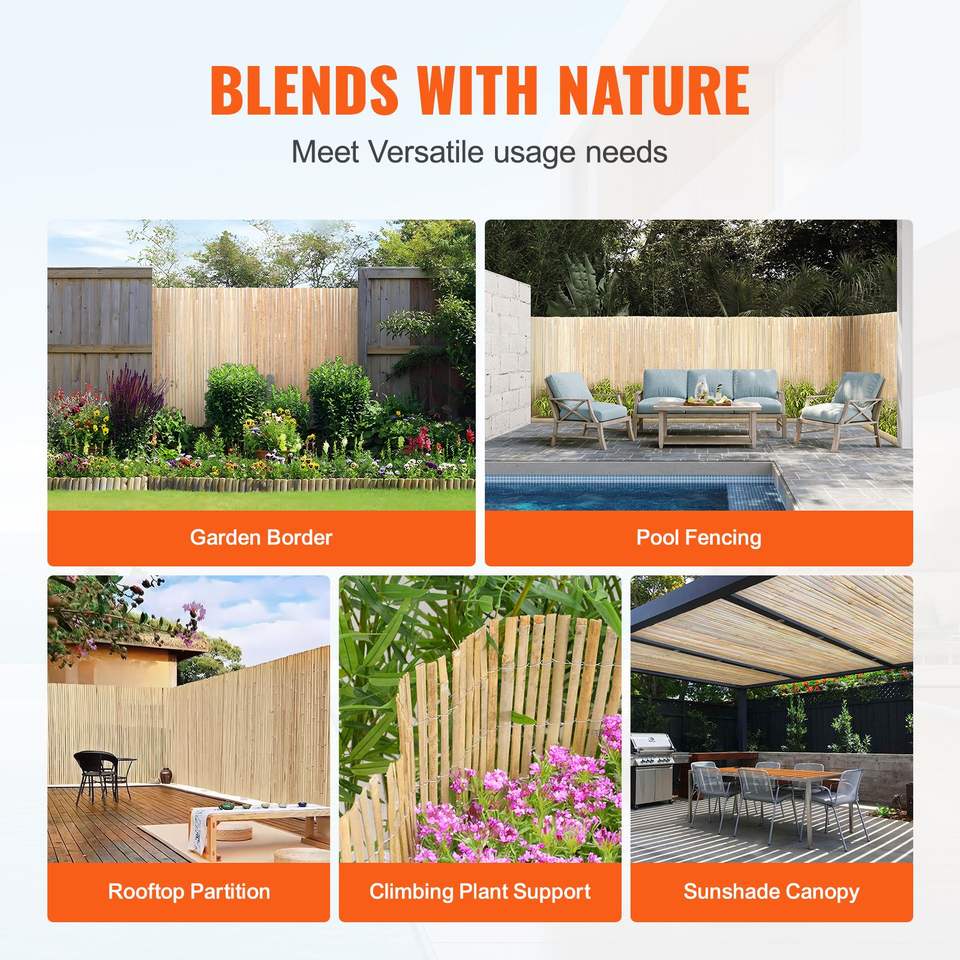 BLENDS WITH NATURE

Meet Versatile usage needs

Garden Border

Pool Fencing

Rooftop Partition

Climbing Plant Support

Sunshade Canopy